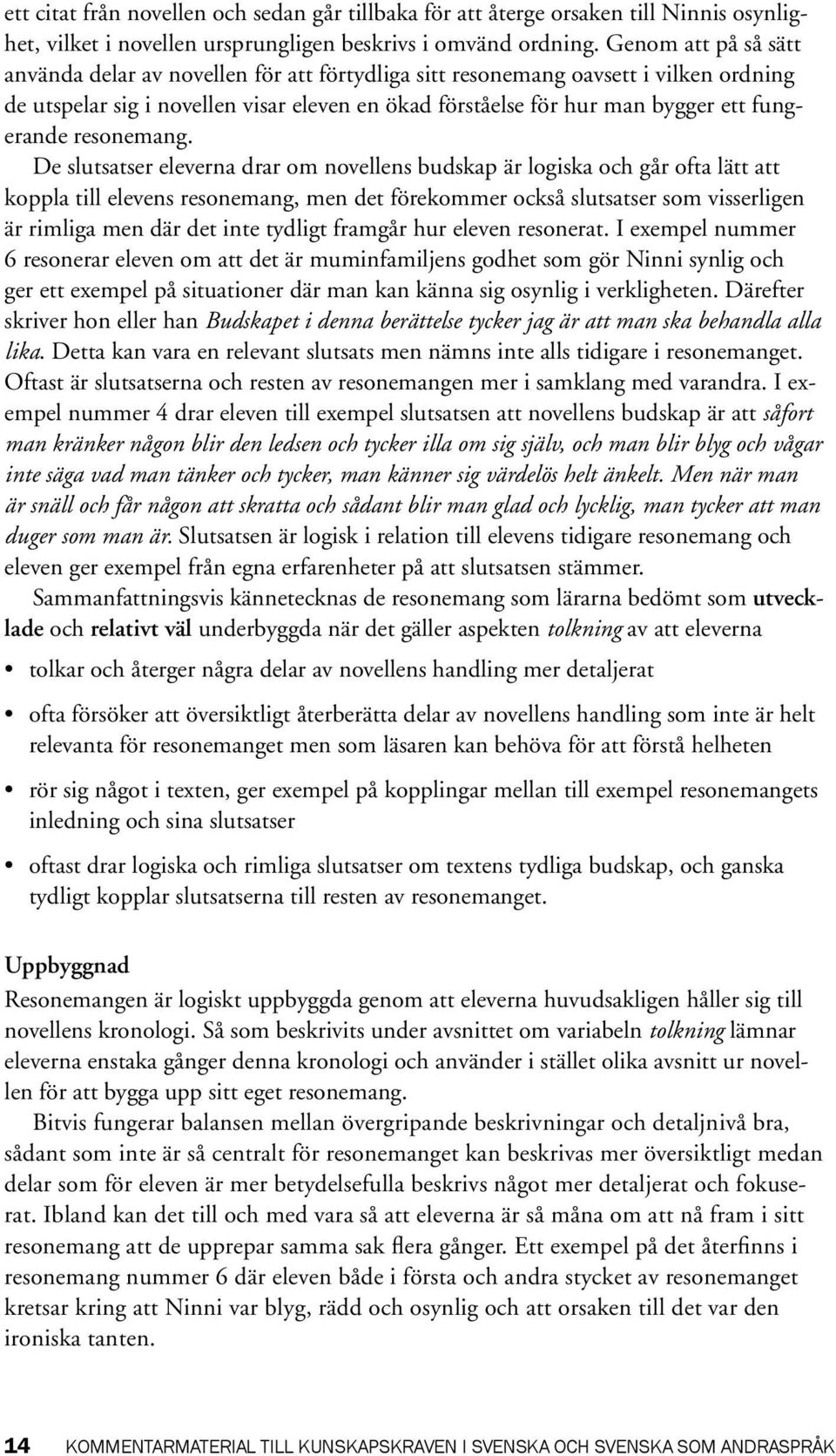 ett citat från novellen och sedan går tillbaka för att återge orsaken till Ninnis osynlighet, vilket i novellen ursprungligen beskrivs i omvänd ordning. Genom att på så sätt använda delar av novellen för att förtydliga sitt resonemang oavsett i vilken ordning de utspelar sig i novellen visar eleven en ökad förståelse för hur man bygger ett fungerande resonemang.

De slutsatser eleverna drar om novellens budskap är logiska och går ofta lätt att koppla till elevens resonemang, men det förekommer också slutsatser som visserligen är rimliga men där det inte tydligt framgår hur eleven resonerat. I exempel nummer 6 resonerar eleven om att det är muminfamiljens godhet som gör Ninni synlig och ger ett exempel på situationer där man kan känna sig osynlig i verkligheten. Därefter skriver hon eller han Budskapet i denna berättelse tycker jag är att man ska behandla alla lika. Detta kan vara en relevant slutsats men nämns inte alls tidigare i resonemanget. Oftast är slutsatserna och resten av resonemangen mer i samklang med varandra. I exempel nummer 4 drar eleven till exempel slutsatsen att novellens budskap är att såfort man kränker någon blir den ledsen och tycker illa om sig själv, och man blir blyg och vågar inte säga vad man tänker och tycker, man känner sig värdelös helt änkelt. Men när man är snäll och får någon att skratta och sådant blir man glad och lycklig, man tycker att man duger som man är. Slutsatsen är logisk i relation till elevens tidigare resonemang och eleven ger exempel från egna erfarenheter på att slutsatsen stämmer.

Sammanfattningsvis kännetecknas de resonemang som lärarna bedömt som utvecklade och relativt väl underbyggda när det gäller aspekten tolkning av att eleverna

• tolkar och återger några delar av novellens handling mer detaljerat

• ofta försöker att översiktligt återberätta delar av novellens handling som inte är helt relevanta för resonemanget men som läsaren kan behöva för att förstå helheten

• rör sig något i texten, ger exempel på kopplingar mellan till exempel resonemangets inledning och sina slutsatser

• oftast drar logiska och rimliga slutsatser om textens tydliga budskap, och ganska tydligt kopplar slutsatserna till resten av resonemanget.

Uppbyggnad

Resonemangen är logiskt uppbyggda genom att eleverna huvudsakligen håller sig till novellens kronologi. Så som beskrivits under avsnittet om variabeln tolkning lämnar eleverna enstaka gånger denna kronologi och använder i stället olika avsnitt ur novellen för att bygga upp sitt eget resonemang.

Bitvis fungerar balansen mellan övergripande beskrivningar och detaljnivå bra, sådant som inte är så centralt för resonemanget kan beskrivas mer översiktligt medan delar som för eleven är mer betydelsefulla beskrivs något mer detaljerat och fokuserat. Ibland kan det till och med vara så att eleverna är så måna om att nå fram i sitt resonemang att de upprepar samma sak flera gånger. Ett exempel på det återfinns i resonemang nummer 6 där eleven både i första och andra stycket av resonemanget kretsar kring att Ninni var blyg, rädd och osynlig och att orsaken till det var den ironiska tanten.

14 KOMMENTARMATERIAL TILL KUNSKAPSKRAVEN I SVENSKA OCH SVENSKA SOM ANDRASPRÅK